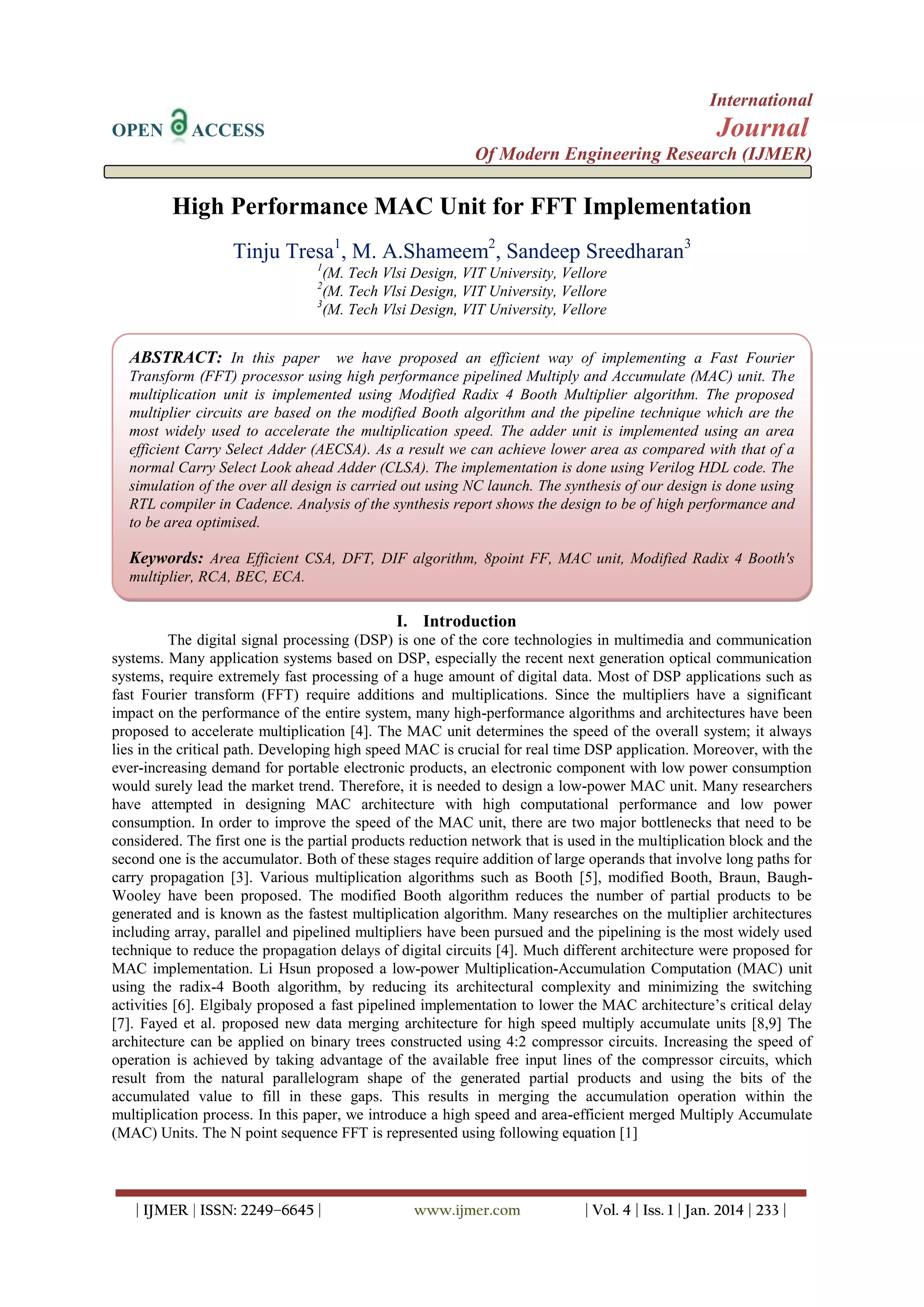 OPEN ACCESS

International
Journal
Of Modern Engineering Research (IJMER)

High Performance MAC Unit for FFT Implementation

Tinju Tresa$^1$, M. A.Shameem$^2$, Sandeep Sreedharan$^3$
$^1$(M. Tech Vlsi Design, VIT University, Vellore
$^2$(M. Tech Vlsi Design, VIT University, Vellore
$^3$(M. Tech Vlsi Design, VIT University, Vellore

ABSTRACT: In this paper we have proposed an efficient way of implementing a Fast Fourier Transform (FFT) processor using high performance pipelined Multiply and Accumulate (MAC) unit. The multiplication unit is implemented using Modified Radix 4 Booth Multiplier algorithm. The proposed multiplier circuits are based on the modified Booth algorithm and the pipeline technique which are the most widely used to accelerate the multiplication speed. The adder unit is implemented using an area efficient Carry Select Adder (AECSA). As a result we can achieve lower area as compared with that of a normal Carry Select Look ahead Adder (CLSA). The implementation is done using Verilog HDL code. The simulation of the over all design is carried out using NC launch. The synthesis of our design is done using RTL compiler in Cadence. Analysis of the synthesis report shows the design to be of high performance and to be area optimised.

Keywords: Area Efficient CSA, DFT, DIF algorithm, 8point FF, MAC unit, Modified Radix 4 Booth's multiplier, RCA, BEC, ECA.

I. Introduction

The digital signal processing (DSP) is one of the core technologies in multimedia and communication systems. Many application systems based on DSP, especially the recent next generation optical communication systems, require extremely fast processing of a huge amount of digital data. Most of DSP applications such as fast Fourier transform (FFT) require additions and multiplications. Since the multipliers have a significant impact on the performance of the entire system, many high-performance algorithms and architectures have been proposed to accelerate multiplication [4]. The MAC unit determines the speed of the overall system; it always lies in the critical path. Developing high speed MAC is crucial for real time DSP application. Moreover, with the ever-increasing demand for portable electronic products, an electronic component with low power consumption would surely lead the market trend. Therefore, it is needed to design a low-power MAC unit. Many researchers have attempted in designing MAC architecture with high computational performance and low power consumption. In order to improve the speed of the MAC unit, there are two major bottlenecks that need to be considered. The first one is the partial products reduction network that is used in the multiplication block and the second one is the accumulator. Both of these stages require addition of large operands that involve long paths for carry propagation [3]. Various multiplication algorithms such as Booth [5], modified Booth, Braun, Baugh-Wooley have been proposed. The modified Booth algorithm reduces the number of partial products to be generated and is known as the fastest multiplication algorithm. Many researches on the multiplier architectures including array, parallel and pipelined multipliers have been pursued and the pipelining is the most widely used technique to reduce the propagation delays of digital circuits [4]. Much different architecture were proposed for MAC implementation. Li Hsun proposed a low-power Multiplication-Accumulation Computation (MAC) unit using the radix-4 Booth algorithm, by reducing its architectural complexity and minimizing the switching activities [6]. Elgibaly proposed a fast pipelined implementation to lower the MAC architecture's critical delay [7]. Fayed et al. proposed new data merging architecture for high speed multiply accumulate units [8,9] The architecture can be applied on binary trees constructed using 4:2 compressor circuits. Increasing the speed of operation is achieved by taking advantage of the available free input lines of the compressor circuits, which result from the natural parallelogram shape of the generated partial products and using the bits of the accumulated value to fill in these gaps. This results in merging the accumulation operation within the multiplication process. In this paper, we introduce a high speed and area-efficient merged Multiply Accumulate (MAC) Units. The N point sequence FFT is represented using following equation [1]

| IJMER | ISSN: 2249–6645 | www.ijmer.com | Vol. 4 | Iss. 1 | Jan. 2014 | 233 |